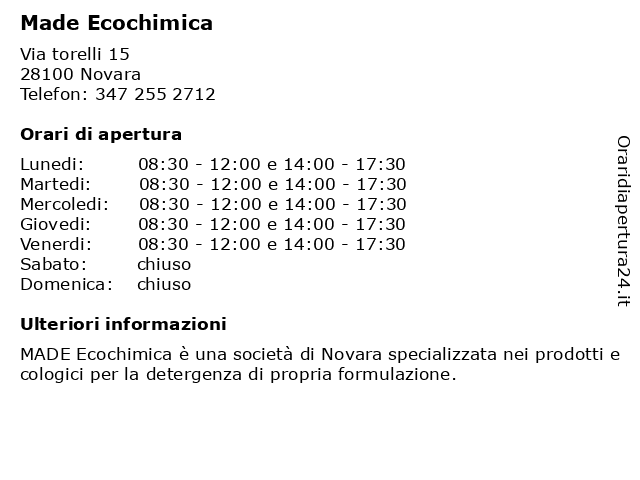 Made Ecochimica

Via torelli 15
28100 Novara
Telefon: 347 255 2712

Orari di apertura

| | |
|---|---|
| Lunedi: | 08:30 - 12:00 e 14:00 - 17:30 |
| Martedi: | 08:30 - 12:00 e 14:00 - 17:30 |
| Mercoledi: | 08:30 - 12:00 e 14:00 - 17:30 |
| Giovedi: | 08:30 - 12:00 e 14:00 - 17:30 |
| Venerdi: | 08:30 - 12:00 e 14:00 - 17:30 |
| Sabato: | chiuso |
| Domenica: | chiuso |

Ulteriori informazioni

MADE Ecochimica è una società di Novara specializzata nei prodotti e cologici per la detergenza di propria formulazione.

Oraridiapertura24.it